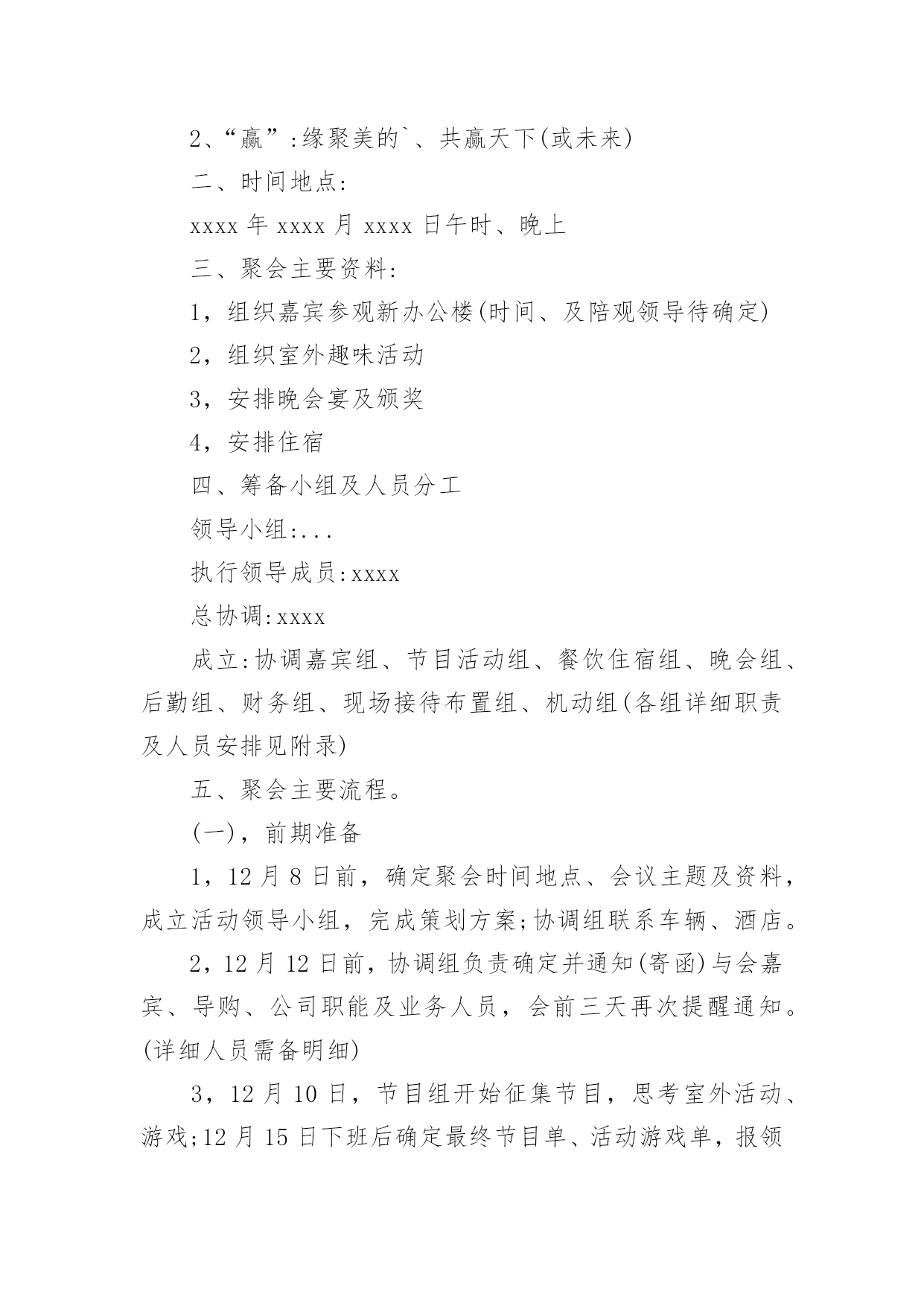 2、“赢”:缘聚美的`、共赢天下(或未来)

二、时间地点:

xxxx 年 xxxx 月 xxxx 日午时、晚上

三、聚会主要资料:

1，组织嘉宾参观新办公楼(时间、及陪观领导待确定)

2，组织室外趣味活动

3，安排晚会宴及颁奖

4，安排住宿

四、筹备小组及人员分工

领导小组:...

执行领导成员:xxxx

总协调:xxxx

成立:协调嘉宾组、节目活动组、餐饮住宿组、晚会组、后勤组、财务组、现场接待布置组、机动组(各组详细职责及人员安排见附录)

五、聚会主要流程。

(一)，前期准备

1，12 月 8 日前，确定聚会时间地点、会议主题及资料，成立活动领导小组，完成策划方案;协调组联系车辆、酒店。

2，12 月 12 日前，协调组负责确定并通知(寄函)与会嘉宾、导购、公司职能及业务人员，会前三天再次提醒通知。(详细人员需备明细)

3，12 月 10 日，节目组开始征集节目，思考室外活动、游戏;12 月 15 日下班后确定最终节目单、活动游戏单，报领